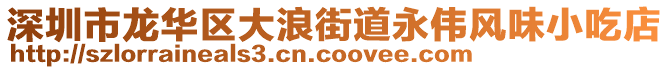 深圳市龙华区大浪街道永伟风味小吃店
http://szlorraineals3.cn.coovee.com